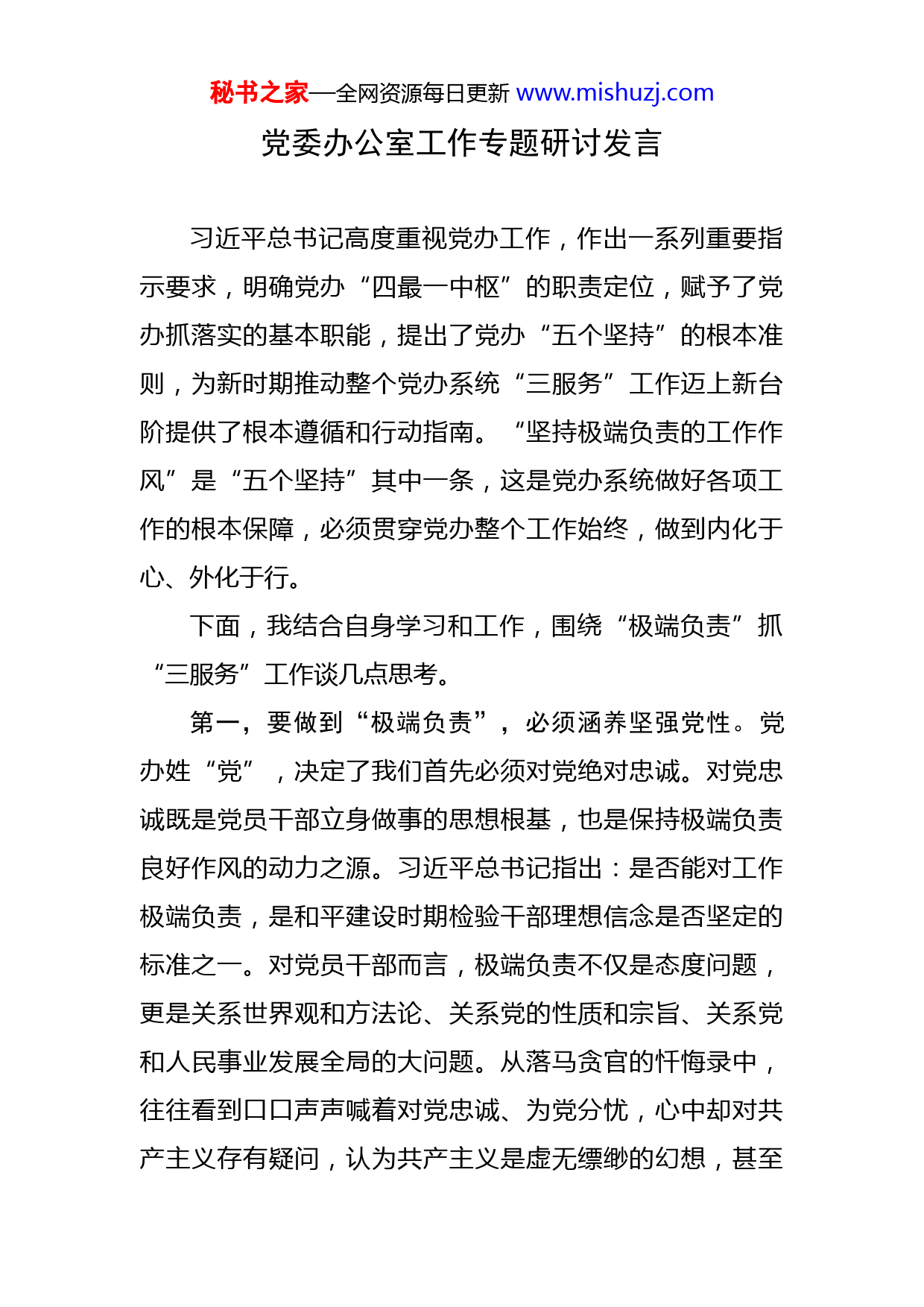 秘书之家—全网资源每日更新 www.mishuzj.com

党委办公室工作专题研讨发言

习近平总书记高度重视党办工作，作出一系列重要指示要求，明确党办“四最一中枢”的职责定位，赋予了党办抓落实的基本职能，提出了党办“五个坚持”的根本准则，为新时期推动整个党办系统“三服务”工作迈上新台阶提供了根本遵循和行动指南。“坚持极端负责的工作作风”是“五个坚持”其中一条，这是党办系统做好各项工作的根本保障，必须贯穿党办整个工作始终，做到内化于心、外化于行。

下面，我结合自身学习和工作，围绕“极端负责”抓“三服务”工作谈几点思考。

第一，要做到“极端负责”，必须涵养坚强党性。党办姓“党”，决定了我们首先必须对党绝对忠诚。对党忠诚既是党员干部立身做事的思想根基，也是保持极端负责良好作风的动力之源。习近平总书记指出：是否能对工作极端负责，是和平建设时期检验干部理想信念是否坚定的标准之一。对党员干部而言，极端负责不仅是态度问题，更是关系世界观和方法论、关系党的性质和宗旨、关系党和人民事业发展全局的大问题。从落马贪官的忏悔录中，往往看到口口声声喊着对党忠诚、为党分忧，心中却对共产主义存有疑问，认为共产主义是虚无缥缈的幻想，甚至